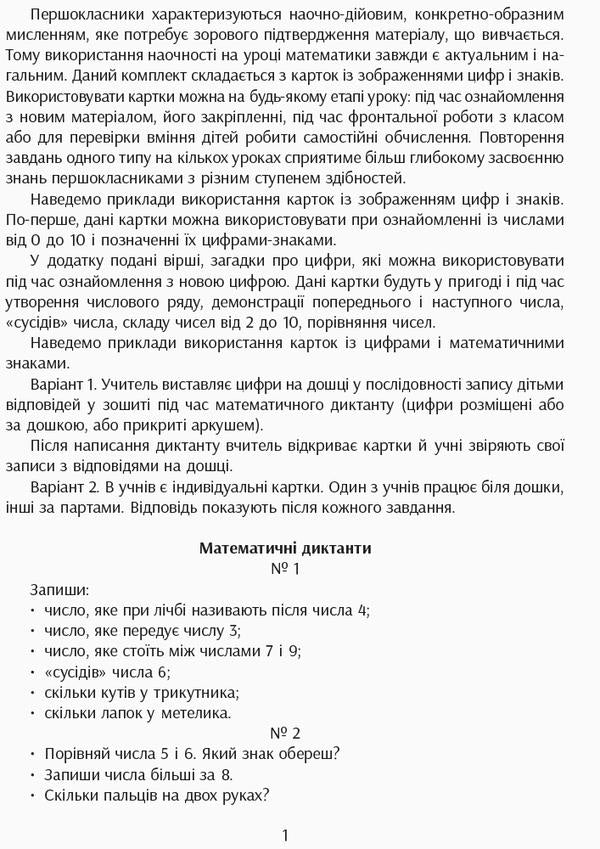 Першокласники характеризуються наочно-дійовим, конкретно-образним мисленням, яке потребує зорового підтвердження матеріалу, що вивчається. Тому використання наочності на уроці математики завжди є актуальним і нагальним. Даний комплект складається з карток із зображеннями цифр і знаків. Використовувати картки можна на будь-якому етапі уроку: під час ознайомлення з новим матеріалом, його закріпленні, під час фронтальної роботи з класом або для перевірки вміння дітей робити самостійні обчислення. Повторення завдань одного типу на кількох уроках сприятиме більш глибокому засвоєнню знань першокласниками з різним ступенем здібностей.

Наведемо приклади використання карток із зображенням цифр і знаків. По-перше, дані картки можна використовувати при ознайомленні із числами від 0 до 10 і позначенні їх цифрами-знаками.

У додатку подані вірші, загадки про цифри, які можна використовувати під час ознайомлення з новою цифрою. Дані картки будуть у пригоді і під час утворення числового ряду, демонстрації попереднього і наступного числа, «сусідів» числа, складу чисел від 2 до 10, порівняння чисел.

Наведемо приклади використання карток із цифрами і математичними знаками.

Варіант 1. Учитель виставляє цифри на дошці у послідовності запису дітьми відповідей у зошиті під час математичного диктанту (цифри розміщені або за дошкою, або прикриті аркушем).

Після написання диктанту вчитель відкриває картки й учні звіряють свої записи з відповідями на дошці.

Варіант 2. В учнів є індивідуальні картки. Один з учнів працює біля дошки, інші за партами. Відповідь показують після кожного завдання.

Математичні диктанти
№ 1

Запиши:
• число, яке при лічбі називають після числа 4;
• число, яке передує числу 3;
• число, яке стоїть між числами 7 і 9;
• «сусідів» числа 6;
• скільки кутів у трикутника;
• скільки лапок у метелика.

№ 2
• Порівняй числа 5 і 6. Який знак обереш?
• Запиши числа більші за 8.
• Скільки пальців на двох руках?

1